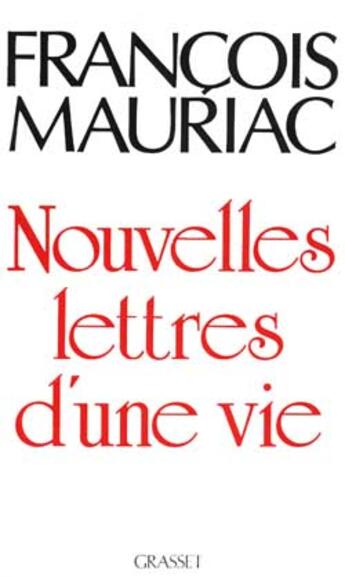 FRANÇOIS MAURIAC

Nouvelles lettres d'une vie

GRASSET